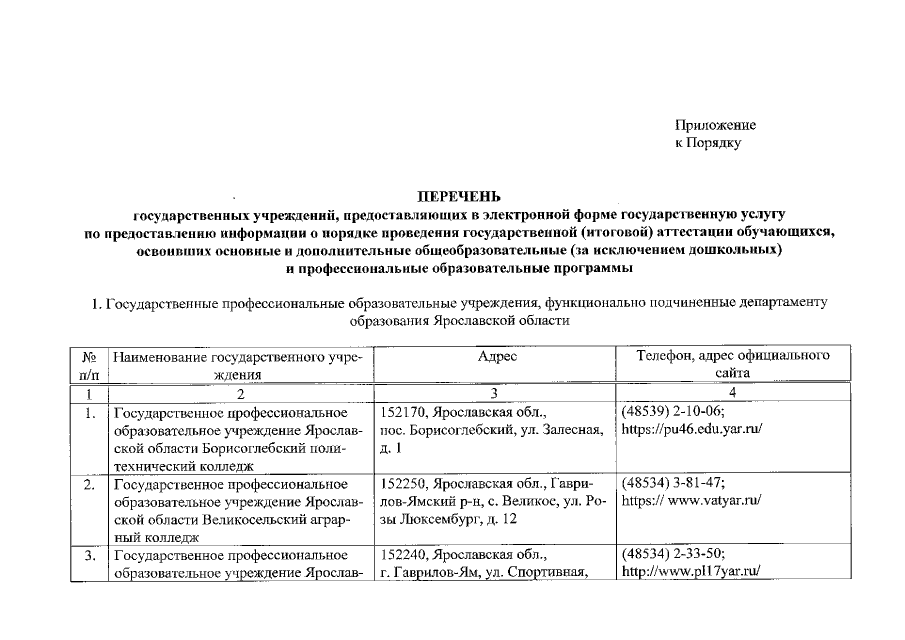 Приложение
к Порядку

ПЕРЕЧЕНЬ
государственных учреждений, предоставляющих в электронной форме государственную услугу по предоставлению информации о порядке проведения государственной (итоговой) аттестации обучающихся, освоивших основные и дополнительные общеобразовательные (за исключением дошкольных) и профессиональные образовательные программы

1. Государственные профессиональные образовательные учреждения, функционально подчиненные департаменту образования Ярославской области

| № п/п | Наименование государственного учреждения | Адрес | Телефон, адрес официального сайта |
|---|---|---|---|
| 1 | 2 | 3 | 4 |
| 1. | Государственное профессиональное образовательное учреждение Ярославской области Борисоглебский политехнический колледж | 152170, Ярославская обл., пос. Борисоглебский, ул. Залесная, д. 1 | (48539) 2-10-06; https://pu46.edu.yar.ru/ |
| 2. | Государственное профессиональное образовательное учреждение Ярославской области Великосельский аграрный колледж | 152250, Ярославская обл., Гаврилов-Ямский р-н, с. Великое, ул. Розы Люксембург, д. 12 | (48534) 3-81-47; https:// www.vatyar.ru/ |
| 3. | Государственное профессиональное образовательное учреждение Ярослав- | 152240, Ярославская обл., г. Гаврилов-Ям, ул. Спортивная, | (48534) 2-33-50; http://www.pl17yar.ru/ |